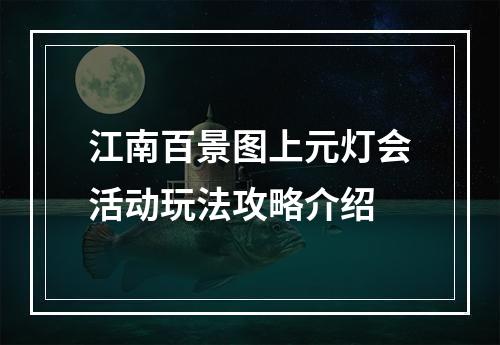 江南百景图上元灯会活动玩法攻略介绍